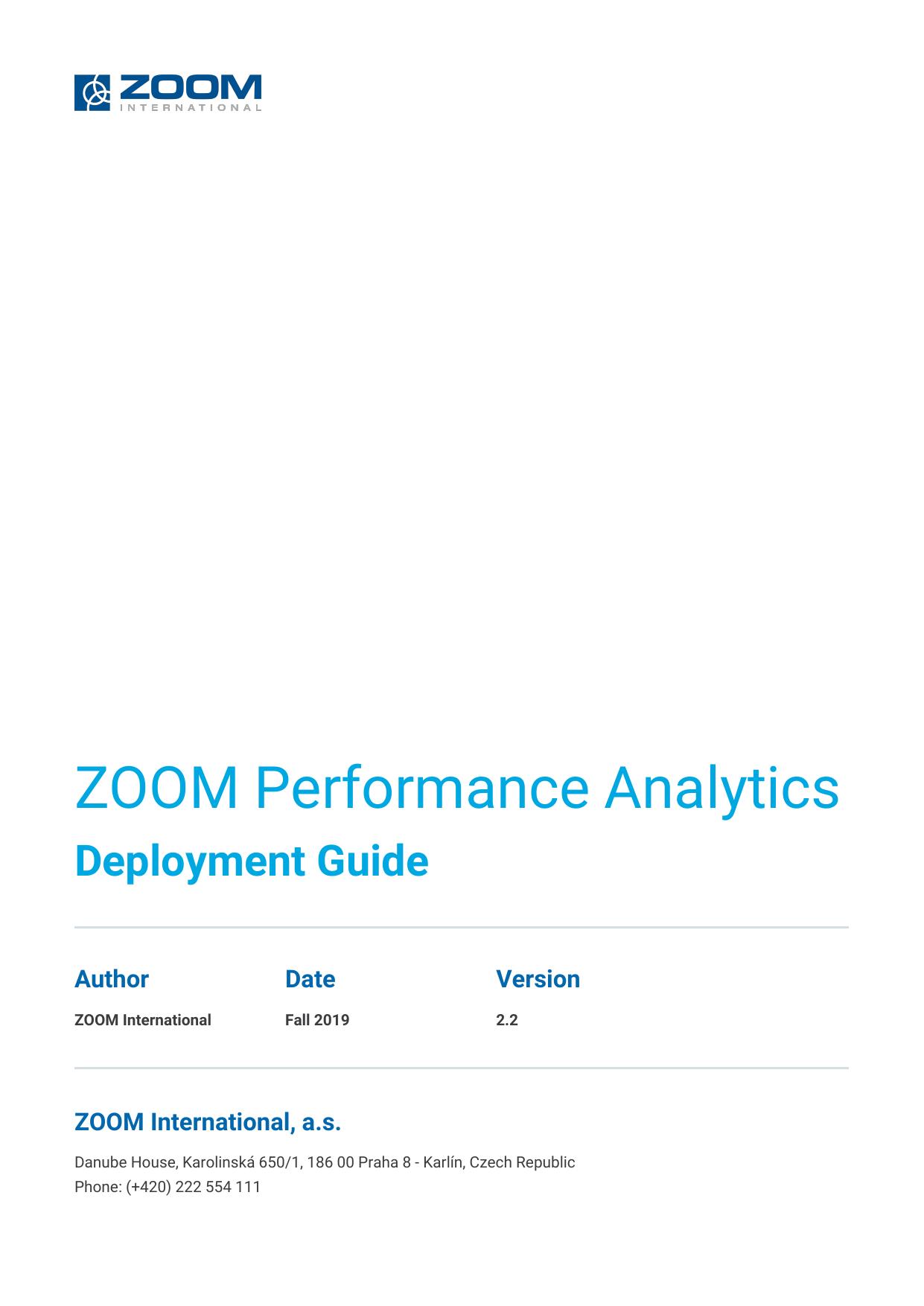 ZOOM
INTERNATIONAL

ZOOM Performance Analytics

Deployment Guide

| Author | Date | Version |
|---|---|---|
| ZOOM International | Fall 2019 | 2.2 |

ZOOM International, a.s.

Danube House, Karolinská 650/1, 186 00 Praha 8 - Karlín, Czech Republic
Phone: (+420) 222 554 111